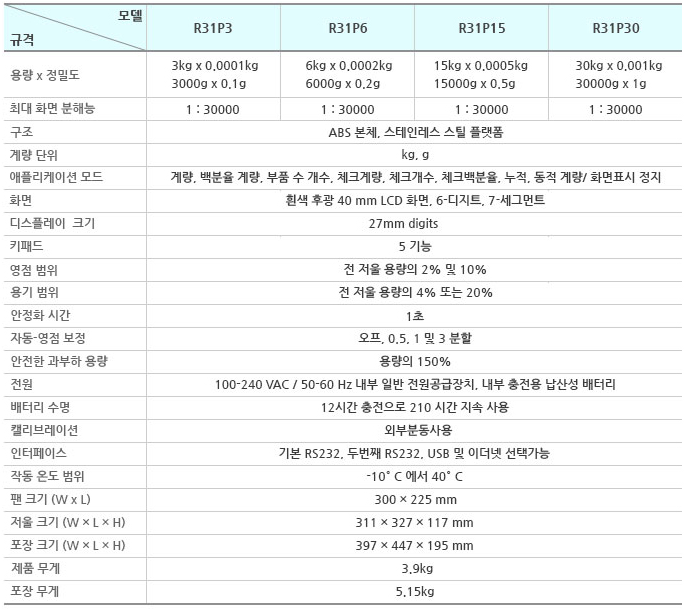 | 모델 / 규격 | R31P3 | R31P6 | R31P15 | R31P30 |
|---|---|---|---|---|
| 용량 x 정밀도 | 3kg x 0.0001kg 3000g x 0.1g | 6kg x 0.0002kg 6000g x 0.2g | 15kg x 0.0005kg 15000g x 0.5g | 30kg x 0.001kg 30000g x 1g |
| 최대 화면 분해능 | 1 : 30000 | 1 : 30000 | 1 : 30000 | 1 : 30000 |
| 구조 | ABS 본체, 스테인레스 스틸 플랫폼 | | | |
| 계량 단위 | kg, g | | | |
| 애플리케이션 모드 | 계량, 백분율 계량, 부품 수 개수, 체크계량, 체크개수, 체크백분율, 누적, 동적 계량/ 화면표시 정지 | | | |
| 화면 | 흰색 후광 40 mm LCD 화면, 6-디지트, 7-세그먼트 | | | |
| 디스플레이 크기 | 27mm digits | | | |
| 키패드 | 5 기능 | | | |
| 영점 범위 | 전 저울 용량의 2% 및 10% | | | |
| 용기 범위 | 전 저울 용량의 4% 또는 20% | | | |
| 안정화 시간 | 1초 | | | |
| 자동-영점 보정 | 오프, 0.5, 1 및 3 분할 | | | |
| 안전한 과부하 용량 | 용량의 150% | | | |
| 전원 | 100-240 VAC / 50-60 Hz 내부 일반 전원공급장치, 내부 충전용 납산성 배터리 | | | |
| 배터리 수명 | 12시간 충전으로 210 시간 지속 사용 | | | |
| 캘리브레이션 | 외부분동사용 | | | |
| 인터페이스 | 기본 RS232, 두번째 RS232, USB 및 이더넷 선택가능 | | | |
| 작동 온도 범위 | -10° C 에서 40° C | | | |
| 팬 크기 (W x L) | 300 × 225 mm | | | |
| 저울 크기 (W × L × H) | 311 × 327 × 117 mm | | | |
| 포장 크기 (W × L × H) | 397 × 447 × 195 mm | | | |
| 제품 무게 | 3.9kg | | | |
| 포장 무게 | 5.15kg | | | |